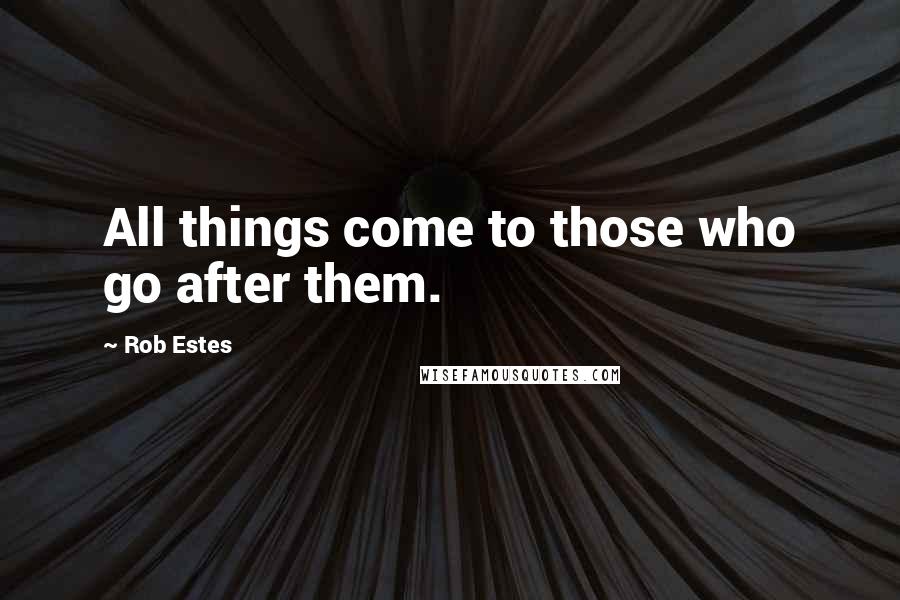 All things come to those who go after them.

~ Rob Estes

WISEFAMOUSQUOTES.COM